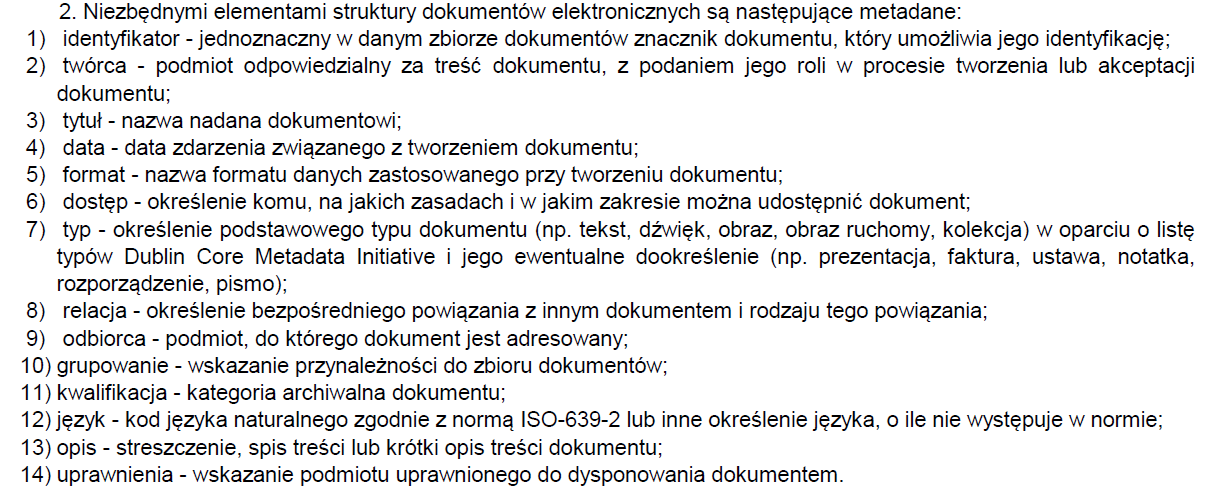 2. Niezbędnymi elementami struktury dokumentów elektronicznych są następujące metadane:
1) identyfikator - jednoznaczny w danym zbiorze dokumentów znacznik dokumentu, który umożliwia jego identyfikację;
2) twórca - podmiot odpowiedzialny za treść dokumentu, z podaniem jego roli w procesie tworzenia lub akceptacji dokumentu;
3) tytuł - nazwa nadana dokumentowi;
4) data - data zdarzenia związanego z tworzeniem dokumentu;
5) format - nazwa formatu danych zastosowanego przy tworzeniu dokumentu;
6) dostęp - określenie komu, na jakich zasadach i w jakim zakresie można udostępnić dokument;
7) typ - określenie podstawowego typu dokumentu (np. tekst, dźwięk, obraz, obraz ruchomy, kolekcja) w oparciu o listę typów Dublin Core Metadata Initiative i jego ewentualne dookreślenie (np. prezentacja, faktura, ustawa, notatka, rozporządzenie, pismo);
8) relacja - określenie bezpośredniego powiązania z innym dokumentem i rodzaju tego powiązania;
9) odbiorca - podmiot, do którego dokument jest adresowany;
10) grupowanie - wskazanie przynależności do zbioru dokumentów;
11) kwalifikacja - kategoria archiwalna dokumentu;
12) język - kod języka naturalnego zgodnie z normą ISO-639-2 lub inne określenie języka, o ile nie występuje w normie;
13) opis - streszczenie, spis treści lub krótki opis treści dokumentu;
14) uprawnienia - wskazanie podmiotu uprawnionego do dysponowania dokumentem.